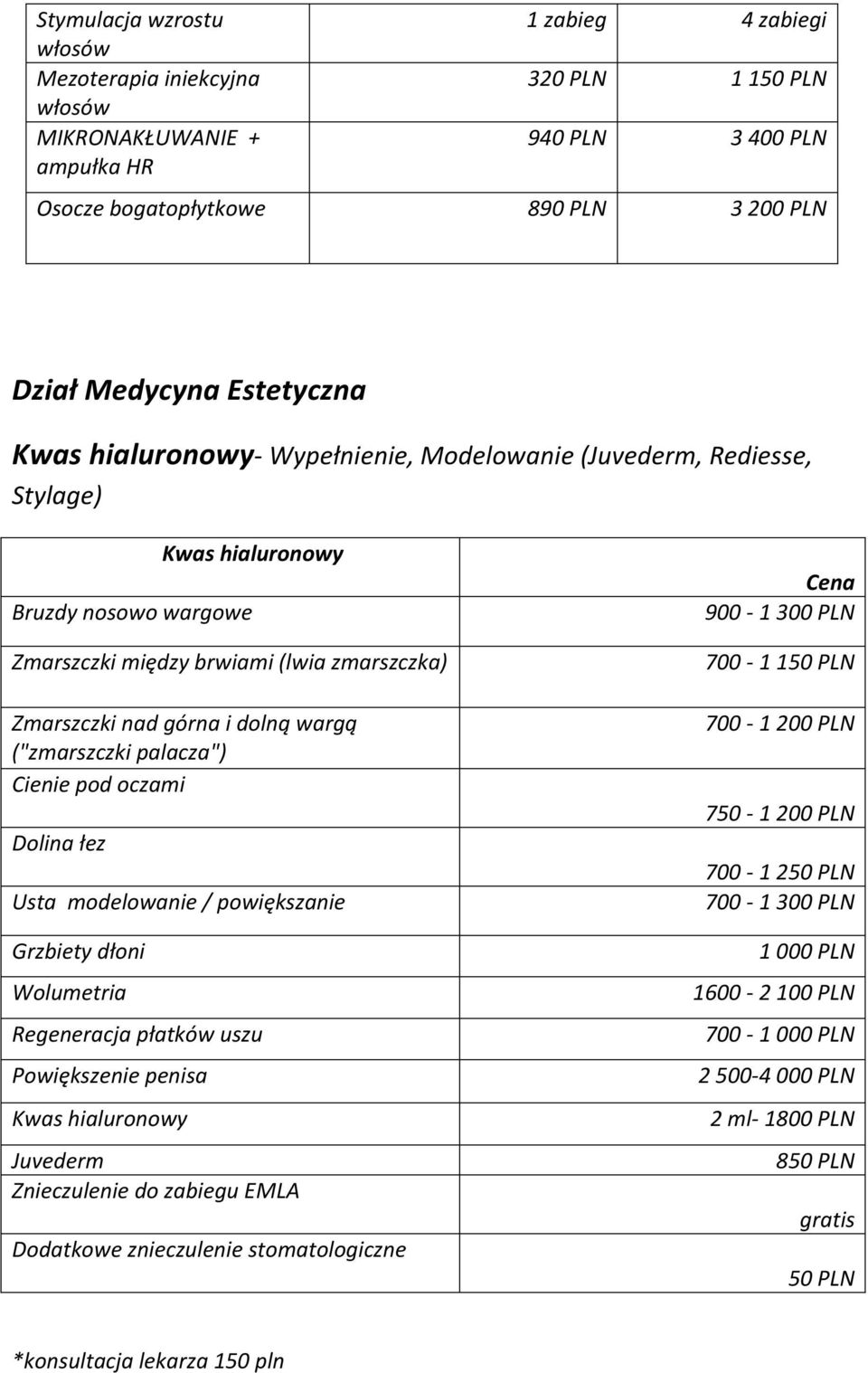 | Stymulacja wzrostu włosów | 1 zabieg | 4 zabiegi |
|---|---|---|
| Mezoterapia iniekcyjna włosów | 320 PLN | 1 150 PLN |
| MIKRONAKŁUWANIE + ampułka HR | 940 PLN | 3 400 PLN |
| Osocze bogatopłytkowe | 890 PLN | 3 200 PLN |

Dział Medycyna Estetyczna

Kwas hialuronowy- Wypełnienie, Modelowanie (Juvederm, Rediesse, Stylage)

| Kwas hialuronowy | Cena |
|---|---|
| Bruzdy nosowo wargowe | 900 - 1 300 PLN |
| Zmarszczki między brwiami (lwia zmarszczka) | 700 - 1 150 PLN |
| Zmarszczki nad górna i dolną wargą ("zmarszczki palacza") | 700 - 1 200 PLN |
| Cienie pod oczami | 750 - 1 200 PLN |
| Dolina łez | 700 - 1 250 PLN |
| Usta modelowanie / powiększanie | 700 - 1 300 PLN |
| Grzbiety dłoni | 1 000 PLN |
| Wolumetria | 1600 - 2 100 PLN |
| Regeneracja płatków uszu | 700 - 1 000 PLN |
| Powiększenie penisa | 2 500-4 000 PLN |
| Kwas hialuronowy | 2 ml- 1800 PLN |
| Juvederm | 850 PLN |
| Znieczulenie do zabiegu EMLA | gratis |
| Dodatkowe znieczulenie stomatologiczne | 50 PLN |

*konsultacja lekarza 150 pln